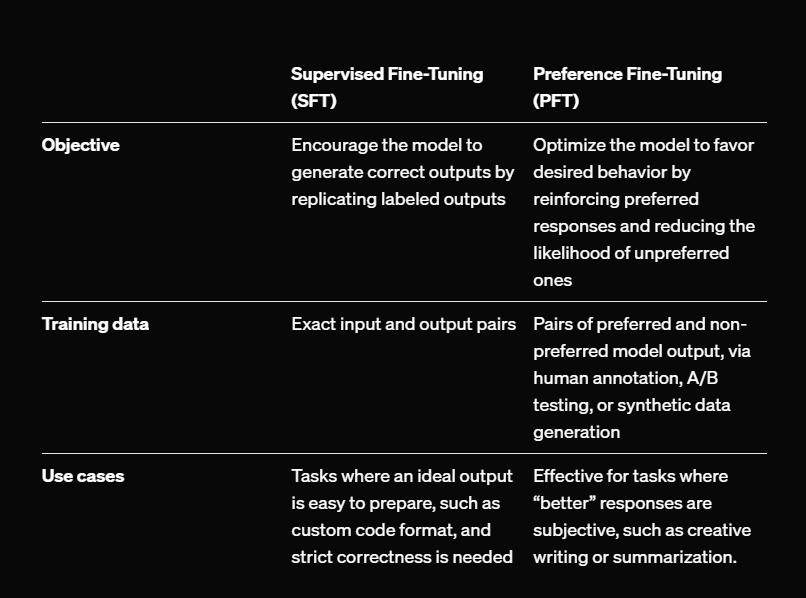 |  | Supervised Fine-Tuning (SFT) | Preference Fine-Tuning (PFT) |
|---|---|---|
| Objective | Encourage the model to generate correct outputs by replicating labeled outputs | Optimize the model to favor desired behavior by reinforcing preferred responses and reducing the likelihood of unpreferred ones |
| Training data | Exact input and output pairs | Pairs of preferred and non-preferred model output, via human annotation, A/B testing, or synthetic data generation |
| Use cases | Tasks where an ideal output is easy to prepare, such as custom code format, and strict correctness is needed | Effective for tasks where "better" responses are subjective, such as creative writing or summarization. |